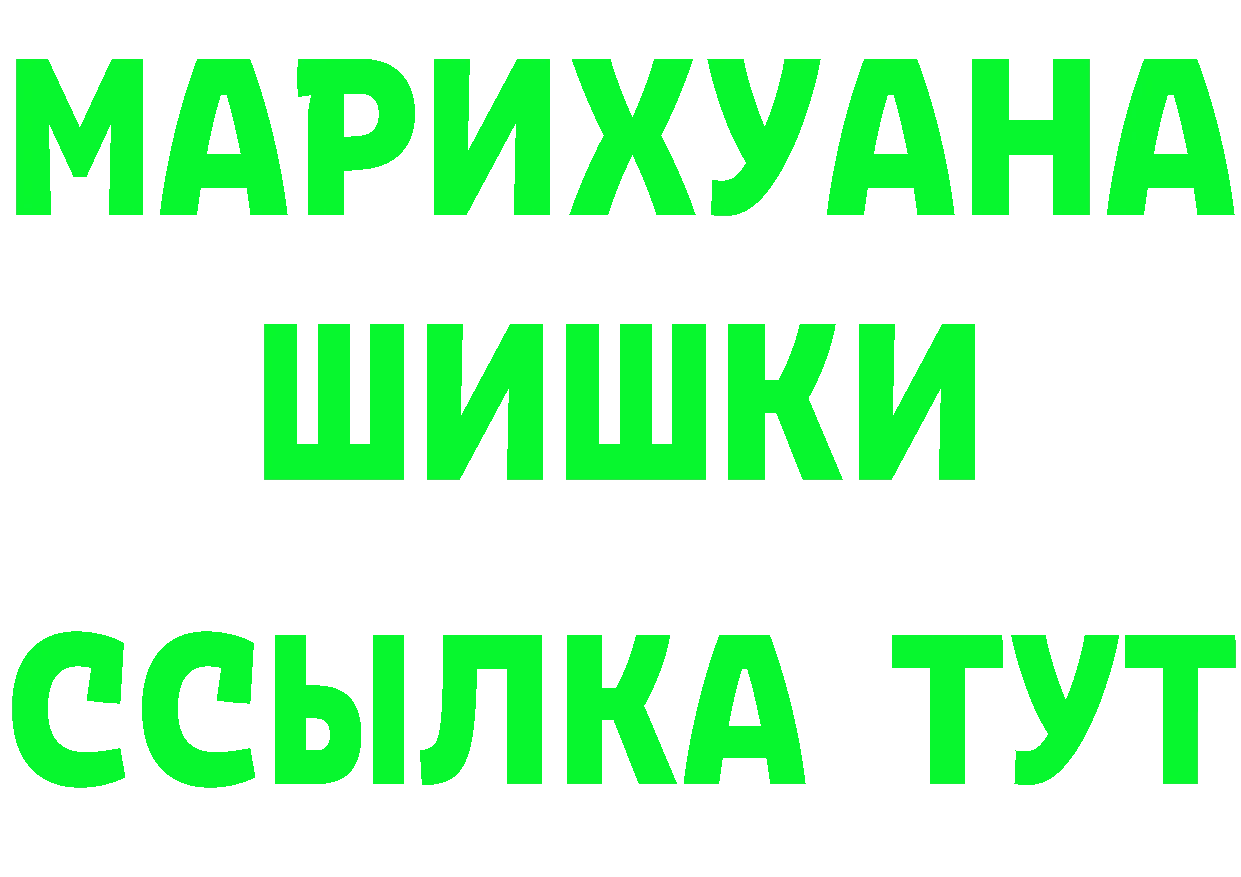 МАРИХУАНА
ШИШКИ
ССЫЛКА ТУТ